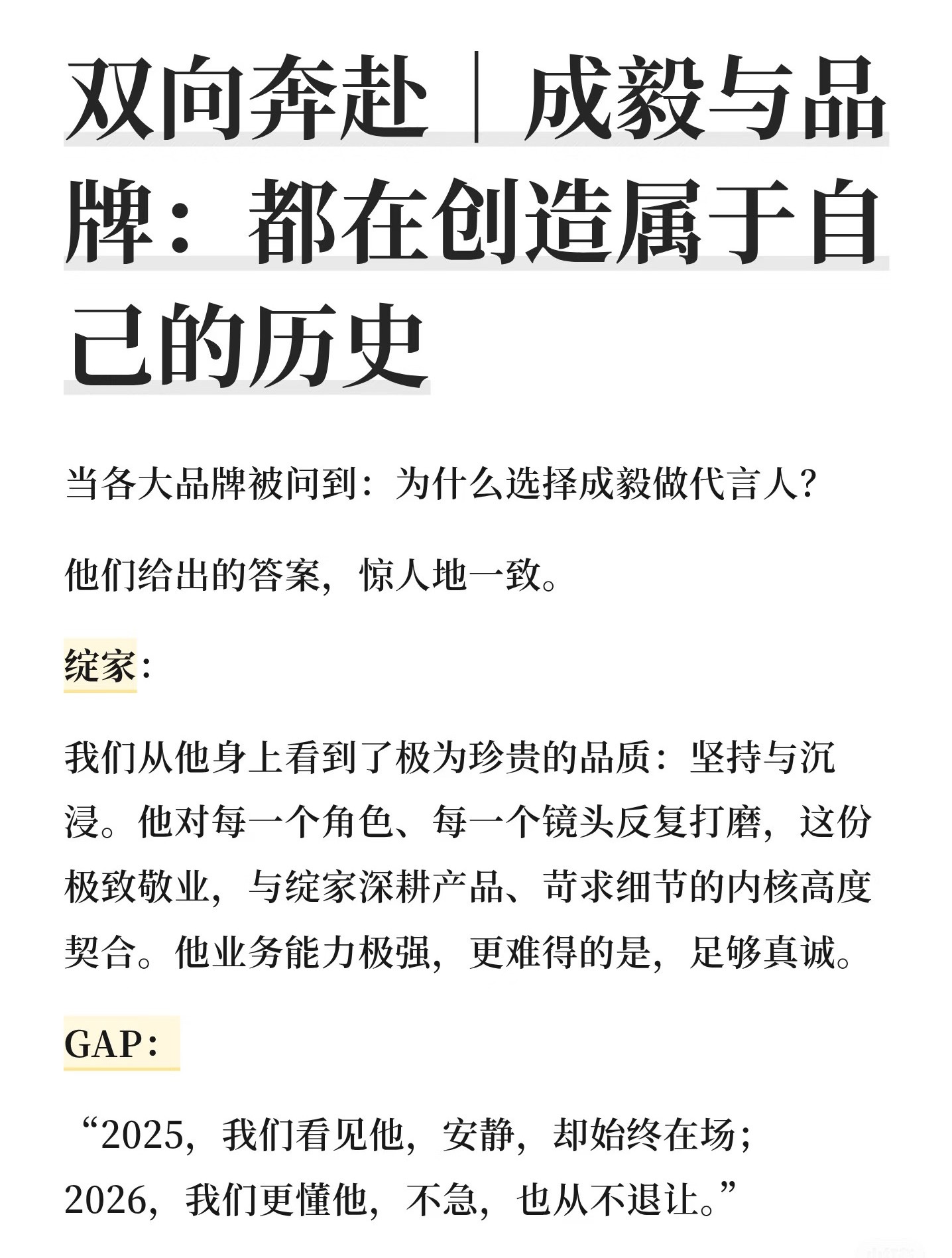 双向奔赴｜成毅与品牌：都在创造属于自己的历史

当各大品牌被问到：为什么选择成毅做代言人？

他们给出的答案，惊人地一致。

绽家：

我们从他身上看到了极为珍贵的品质：坚持与沉浸。他对每一个角色、每一个镜头反复打磨，这份极致敬业，与绽家深耕产品、苛求细节的内核高度契合。他业务能力极强，更难得的是，足够真诚。

GAP：

“2025，我们看见他，安静，却始终在场；2026，我们更懂他，不急，也从不退让。”